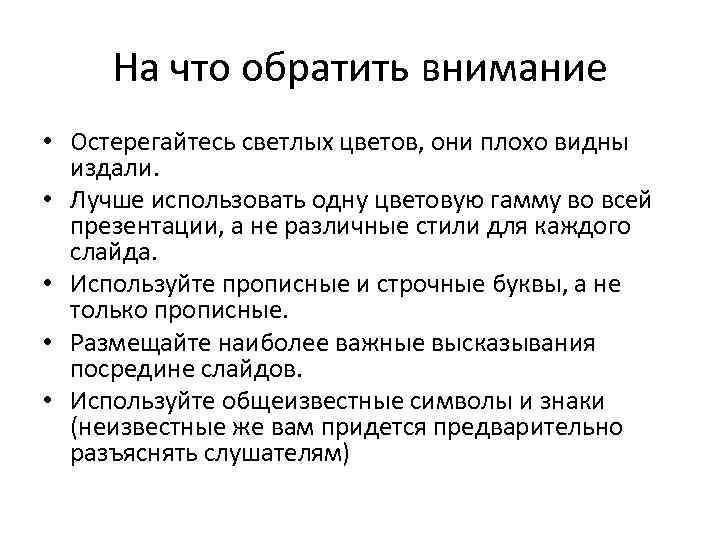 На что обратить внимание

• Остерегайтесь светлых цветов, они плохо видны издали.
• Лучше использовать одну цветовую гамму во всей презентации, а не различные стили для каждого слайда.
• Используйте прописные и строчные буквы, а не только прописные.
• Размещайте наиболее важные высказывания посредине слайдов.
• Используйте общеизвестные символы и знаки (неизвестные же вам придется предварительно разъяснять слушателям)